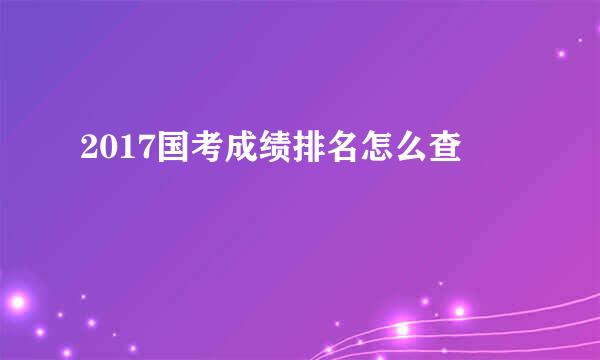 2017国考成绩排名怎么查